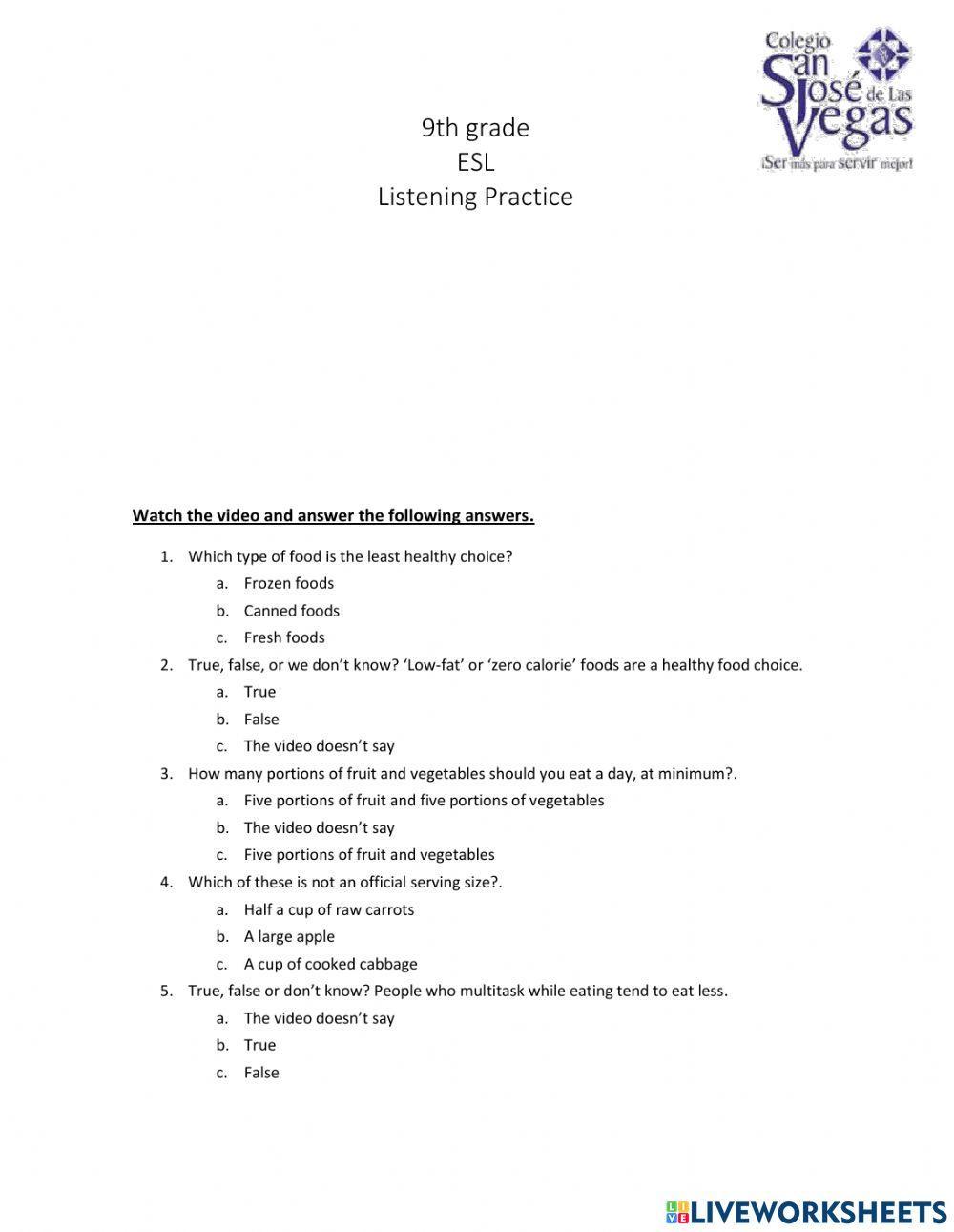 Colegio San José de Las Vegas
¡Ser más para servir mejor!

9th grade
ESL
Listening Practice

Watch the video and answer the following answers.

1. Which type of food is the least healthy choice?
a. Frozen foods
b. Canned foods
c. Fresh foods
2. True, false, or we don't know? 'Low-fat' or 'zero calorie' foods are a healthy food choice.
a. True
b. False
c. The video doesn't say
3. How many portions of fruit and vegetables should you eat a day, at minimum?.
a. Five portions of fruit and five portions of vegetables
b. The video doesn't say
c. Five portions of fruit and vegetables
4. Which of these is not an official serving size?.
a. Half a cup of raw carrots
b. A large apple
c. A cup of cooked cabbage
5. True, false or don't know? People who multitask while eating tend to eat less.
a. The video doesn't say
b. True
c. False

LIVEWORKSHEETS